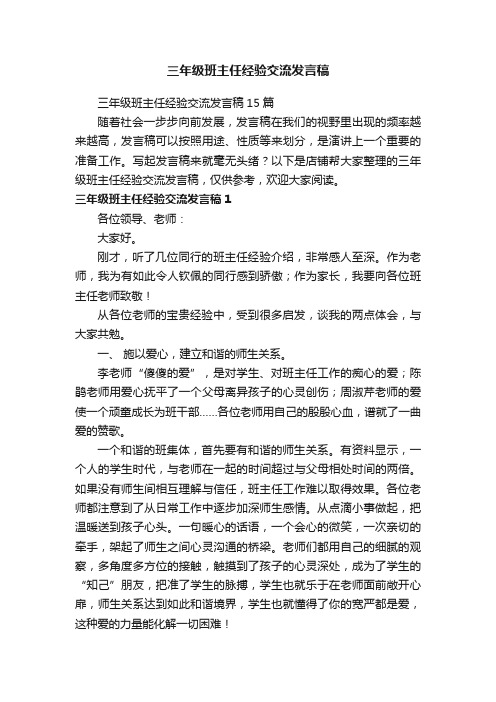 三年级班主任经验交流发言稿

三年级班主任经验交流发言稿 15 篇

随着社会一步步向前发展，发言稿在我们的视野里出现的频率越来越高，发言稿可以按照用途、性质等来划分，是演讲上一个重要的准备工作。写起发言稿来就毫无头绪？以下是店铺帮大家整理的三年级班主任经验交流发言稿，仅供参考，欢迎大家阅读。

三年级班主任经验交流发言稿 1

各位领导、老师：

大家好。

刚才，听了几位同行的班主任经验介绍，非常感人至深。作为老师，我为有如此令人钦佩的同行感到骄傲；作为家长，我要向各位班主任老师致敬！

从各位老师的宝贵经验中，受到很多启发，谈我的两点体会，与大家共勉。

一、 施以爱心，建立和谐的师生关系。

李老师“傻傻的爱”，是对学生、对班主任工作的痴心的爱；陈鹃老师用爱心抚平了一个父母离异孩子的心灵创伤；周淑芹老师的爱使一个顽童成长为班干部……各位老师用自己的殷殷心血，谱就了一曲爱的赞歌。

一个和谐的班集体，首先要有和谐的师生关系。有资料显示，一个人的学生时代，与老师在一起的时间超过与父母相处时间的两倍。如果没有师生间相互理解与信任，班主任工作难以取得效果。各位老师都注意到了从日常工作中逐步加深师生感情。从点滴小事做起，把温暖送到孩子心头。一句暖心的话语，一个会心的微笑，一次亲切的牵手，架起了师生之间心灵沟通的桥梁。老师们都用自己的细腻的观察，多角度多方位的接触，触摸到了孩子的心灵深处，成为了学生的“知己”朋友，把准了学生的脉搏，学生也就乐于在老师面前敞开心扉，师生关系达到如此和谐境界，学生也就懂得了你的宽严都是爱，这种爱的力量能化解一切困难！